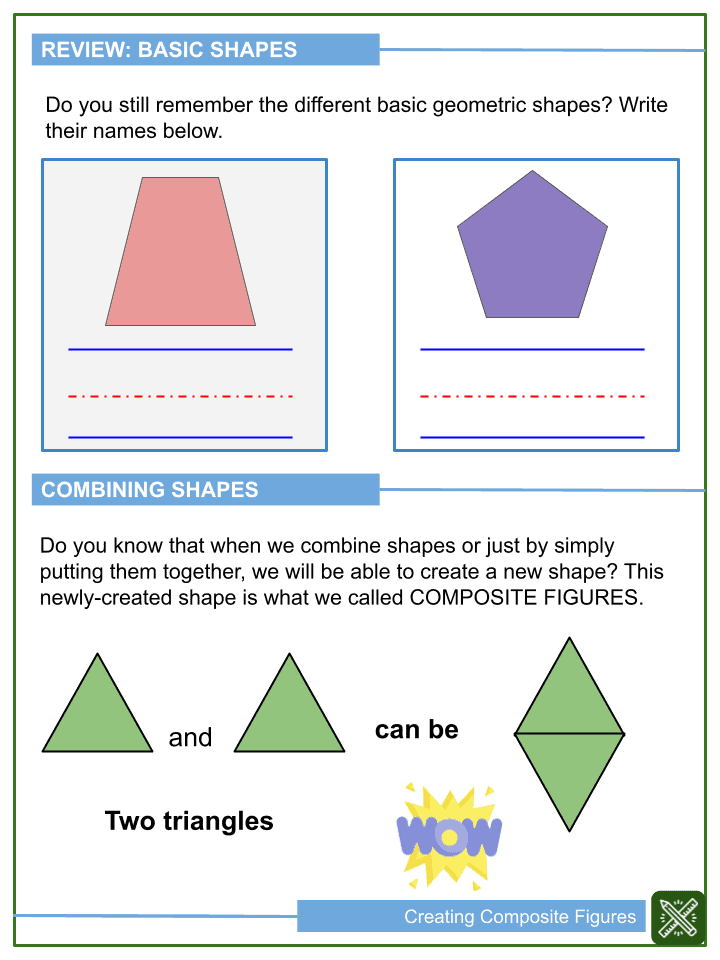 REVIEW: BASIC SHAPES

Do you still remember the different basic geometric shapes? Write their names below.

COMBINING SHAPES

Do you know that when we combine shapes or just by simply putting them together, we will be able to create a new shape? This newly-created shape is what we called COMPOSITE FIGURES.

and

can be

Two triangles

WOW

Creating Composite Figures